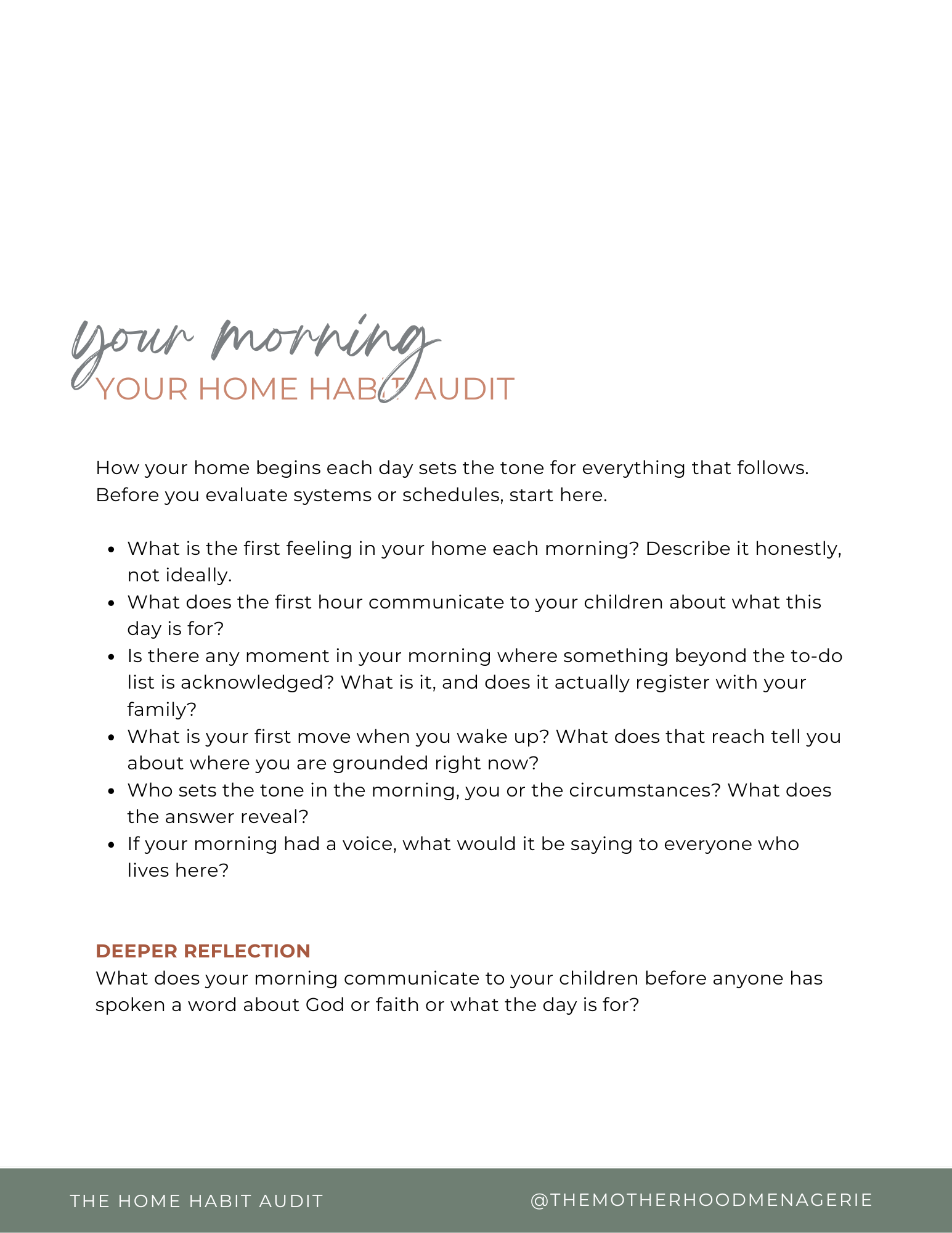 your morning
YOUR HOME HABIT AUDIT

How your home begins each day sets the tone for everything that follows. Before you evaluate systems or schedules, start here.

• What is the first feeling in your home each morning? Describe it honestly, not ideally.
• What does the first hour communicate to your children about what this day is for?
• Is there any moment in your morning where something beyond the to-do list is acknowledged? What is it, and does it actually register with your family?
• What is your first move when you wake up? What does that reach tell you about where you are grounded right now?
• Who sets the tone in the morning, you or the circumstances? What does the answer reveal?
• If your morning had a voice, what would it be saying to everyone who lives here?

DEEPER REFLECTION
What does your morning communicate to your children before anyone has spoken a word about God or faith or what the day is for?

THE HOME HABIT AUDIT

@THEMOTHERHOODMENAGERIE